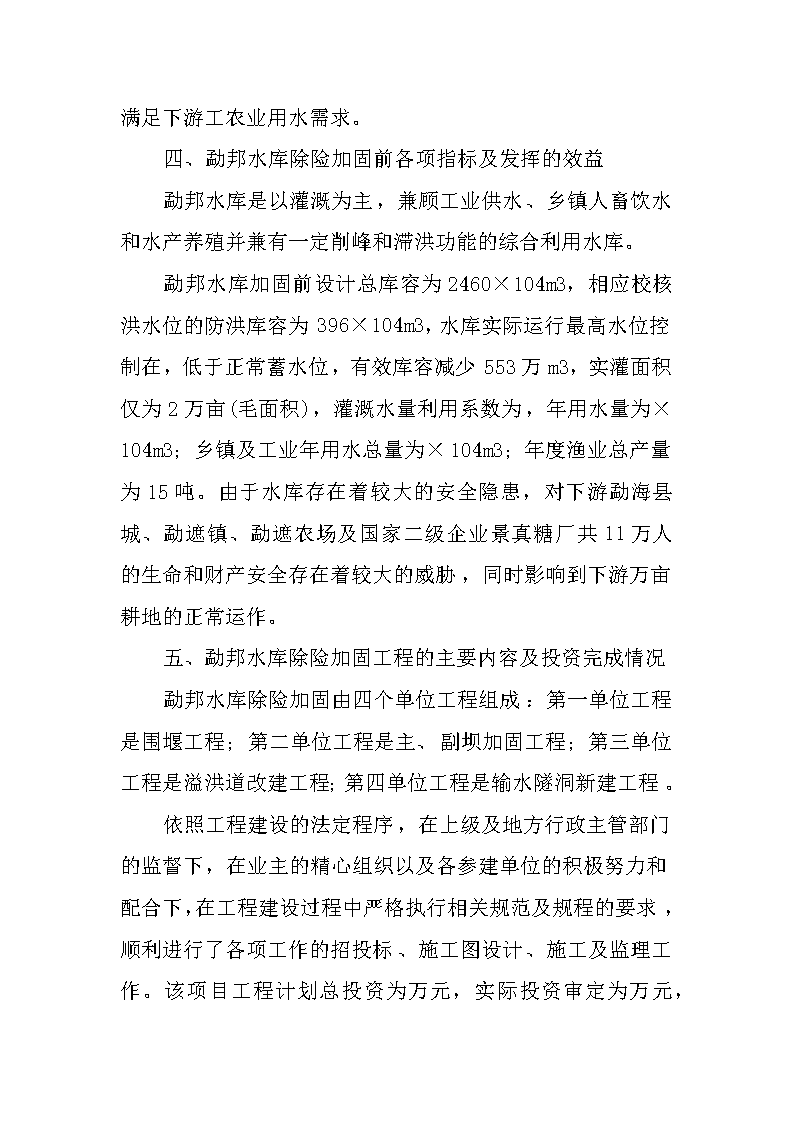 满足下游工农业用水需求。

四、勐邦水库除险加固前各项指标及发挥的效益

勐邦水库是以灌溉为主，兼顾工业供水、乡镇人畜饮水和水产养殖并兼有一定削峰和滞洪功能的综合利用水库。

勐邦水库加固前设计总库容为 2460×104m3，相应校核洪水位的防洪库容为 396×104m3，水库实际运行最高水位控制在，低于正常蓄水位，有效库容减少 553 万 m3，实灌面积仅为 2 万亩(毛面积)，灌溉水量利用系数为，年用水量为×104m3；乡镇及工业年用水总量为×104m3；年度渔业总产量为 15 吨。由于水库存在着较大的安全隐患，对下游勐海县城、勐遮镇、勐遮农场及国家二级企业景真糖厂共 11 万人的生命和财产安全存在着较大的威胁，同时影响到下游万亩耕地的正常运作。

五、勐邦水库除险加固工程的主要内容及投资完成情况

勐邦水库除险加固由四个单位工程组成：第一单位工程是围堰工程；第二单位工程是主、副坝加固工程；第三单位工程是溢洪道改建工程;第四单位工程是输水隧洞新建工程。

依照工程建设的法定程序，在上级及地方行政主管部门的监督下，在业主的精心组织以及各参建单位的积极努力和配合下,在工程建设过程中严格执行相关规范及规程的要求，顺利进行了各项工作的招投标、施工图设计、施工及监理工作。该项目工程计划总投资为万元，实际投资审定为万元，